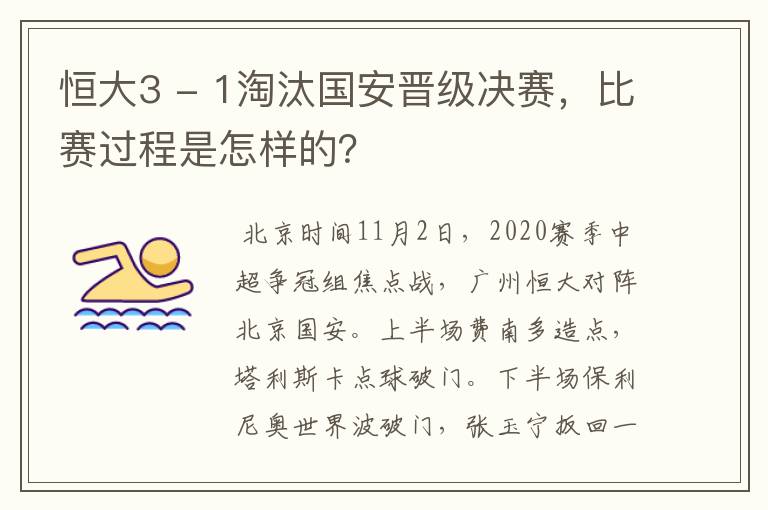 恒大3 - 1淘汰国安晋级决赛，比赛过程是怎样的？

北京时间11月2日，2020赛季中超争冠组焦点战，广州恒大对阵北京国安。上半场费南多造点，塔利斯卡点球破门。下半场保利尼奥世界波破门，张玉宁扳回一